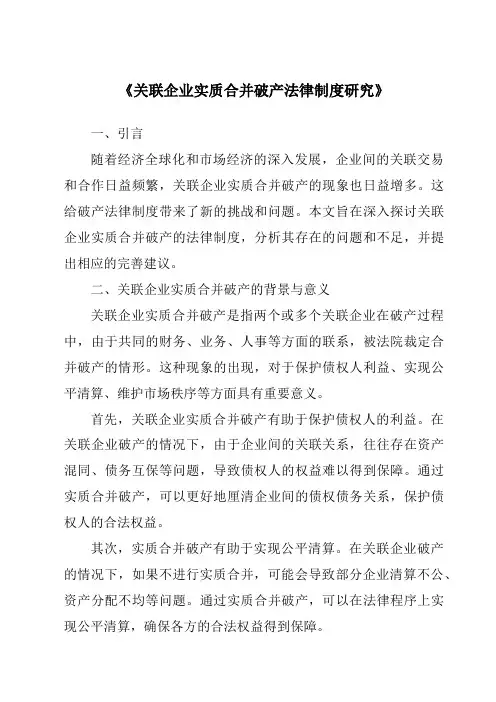 《关联企业实质合并破产法律制度研究》

一、引言

随着经济全球化和市场经济的深入发展，企业间的关联交易和合作日益频繁，关联企业实质合并破产的现象也日益增多。这给破产法律制度带来了新的挑战和问题。本文旨在深入探讨关联企业实质合并破产的法律制度，分析其存在的问题和不足，并提出相应的完善建议。

二、关联企业实质合并破产的背景与意义

关联企业实质合并破产是指两个或多个关联企业在破产过程中，由于共同的财务、业务、人事等方面的联系，被法院裁定合并破产的情形。这种现象的出现，对于保护债权人利益、实现公平清算、维护市场秩序等方面具有重要意义。

首先，关联企业实质合并破产有助于保护债权人的利益。在关联企业破产的情况下，由于企业间的关联关系，往往存在资产混同、债务互保等问题，导致债权人的权益难以得到保障。通过实质合并破产，可以更好地厘清企业间的债权债务关系，保护债权人的合法权益。

其次，实质合并破产有助于实现公平清算。在关联企业破产的情况下，如果不进行实质合并，可能会导致部分企业清算不公、资产分配不均等问题。通过实质合并破产，可以在法律程序上实现公平清算，确保各方的合法权益得到保障。